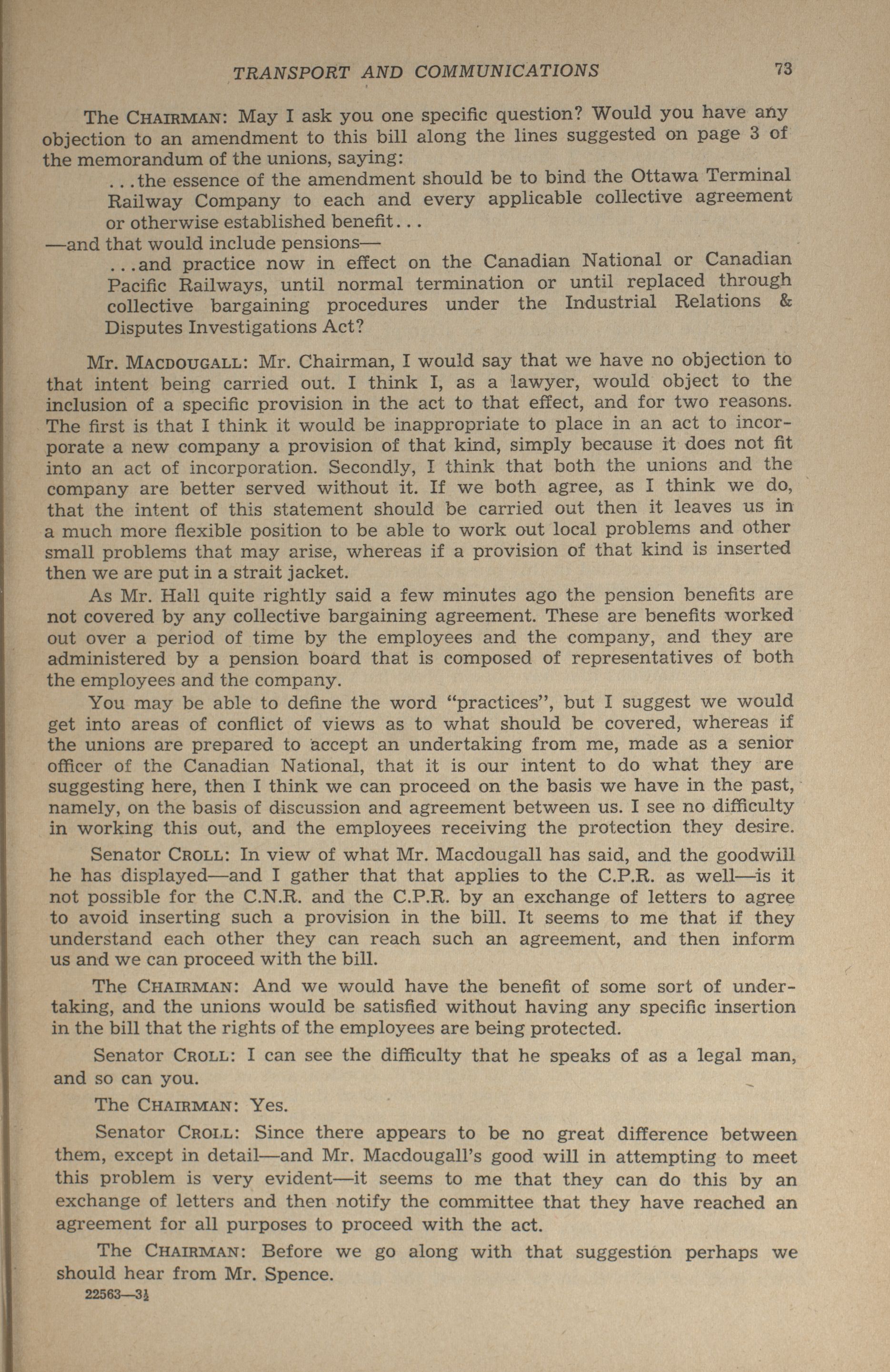 TRANSPORT AND COMMUNICATIONS 73

The CHAIRMAN: May I ask you one specific question? Would you have any objection to an amendment to this bill along the lines suggested on page 3 of the memorandum of the unions, saying:

...the essence of the amendment should be to bind the Ottawa Terminal Railway Company to each and every applicable collective agreement or otherwise established benefit...

—and that would include pensions—

...and practice now in effect on the Canadian National or Canadian Pacific Railways, until normal termination or until replaced through collective bargaining procedures under the Industrial Relations & Disputes Investigations Act?

Mr. MACDOUGALL: Mr. Chairman, I would say that we have no objection to that intent being carried out. I think I, as a lawyer, would object to the inclusion of a specific provision in the act to that effect, and for two reasons. The first is that I think it would be inappropriate to place in an act to incorporate a new company a provision of that kind, simply because it does not fit into an act of incorporation. Secondly, I think that both the unions and the company are better served without it. If we both agree, as I think we do, that the intent of this statement should be carried out then it leaves us in a much more flexible position to be able to work out local problems and other small problems that may arise, whereas if a provision of that kind is inserted then we are put in a strait jacket.

As Mr. Hall quite rightly said a few minutes ago the pension benefits are not covered by any collective bargaining agreement. These are benefits worked out over a period of time by the employees and the company, and they are administered by a pension board that is composed of representatives of both the employees and the company.

You may be able to define the word "practices", but I suggest we would get into areas of conflict of views as to what should be covered, whereas if the unions are prepared to accept an undertaking from me, made as a senior officer of the Canadian National, that it is our intent to do what they are suggesting here, then I think we can proceed on the basis we have in the past, namely, on the basis of discussion and agreement between us. I see no difficulty in working this out, and the employees receiving the protection they desire.

Senator CROLL: In view of what Mr. Macdougall has said, and the goodwill he has displayed—and I gather that that applies to the C.P.R. as well—is it not possible for the C.N.R. and the C.P.R. by an exchange of letters to agree to avoid inserting such a provision in the bill. It seems to me that if they understand each other they can reach such an agreement, and then inform us and we can proceed with the bill.

The CHAIRMAN: And we would have the benefit of some sort of undertaking, and the unions would be satisfied without having any specific insertion in the bill that the rights of the employees are being protected.

Senator CROLL: I can see the difficulty that he speaks of as a legal man, and so can you.

The CHAIRMAN: Yes.

Senator CROLL: Since there appears to be no great difference between them, except in detail—and Mr. Macdougall's good will in attempting to meet this problem is very evident—it seems to me that they can do this by an exchange of letters and then notify the committee that they have reached an agreement for all purposes to proceed with the act.

The CHAIRMAN: Before we go along with that suggestion perhaps we should hear from Mr. Spence.

22563—3½